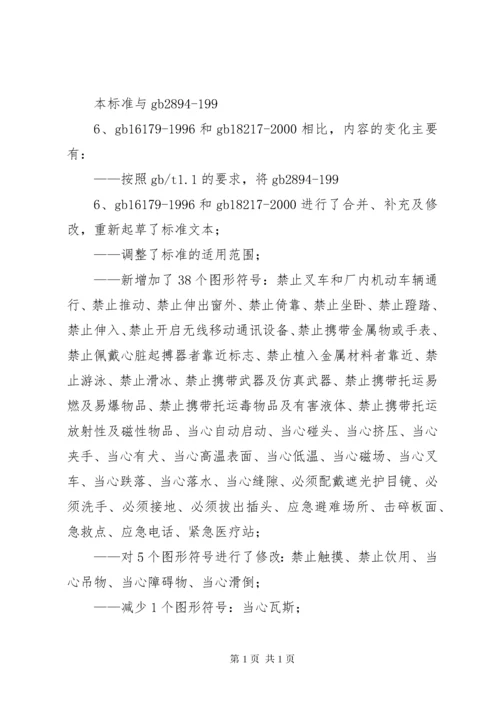 本标准与 gb2894-199

6、gb16179-1996 和 gb18217-2000 相比，内容的变化主要有：

——按照 gb/t1.1 的要求，将 gb2894-199

6、gb16179-1996 和 gb18217-2000 进行了合并、补充及修改，重新起草了标准文本；

——调整了标准的适用范围；

——新增加了 38 个图形符号：禁止叉车和厂内机动车辆通行、禁止推动、禁止伸出窗外、禁止倚靠、禁止坐卧、禁止蹬踏、禁止伸入、禁止开启无线移动通讯设备、禁止携带金属物或手表、禁止佩戴心脏起搏器者靠近标志、禁止植入金属材料者靠近、禁止游泳、禁止滑冰、禁止携带武器及仿真武器、禁止携带托运易燃及易爆物品、禁止携带托运毒物品及有害液体、禁止携带托运放射性及磁性物品、当心自动启动、当心碰头、当心挤压、当心夹手、当心有犬、当心高温表面、当心低温、当心磁场、当心叉车、当心跌落、当心落水、当心缝隙、必须配戴遮光护目镜、必须洗手、必须接地、必须拔出插头、应急避难场所、击碎板面、急救点、应急电话、紧急医疗站；

——对 5 个图形符号进行了修改：禁止触摸、禁止饮用、当心吊物、当心障碍物、当心滑倒；

——减少 1 个图形符号：当心瓦斯；

第 1 页 共 1 页